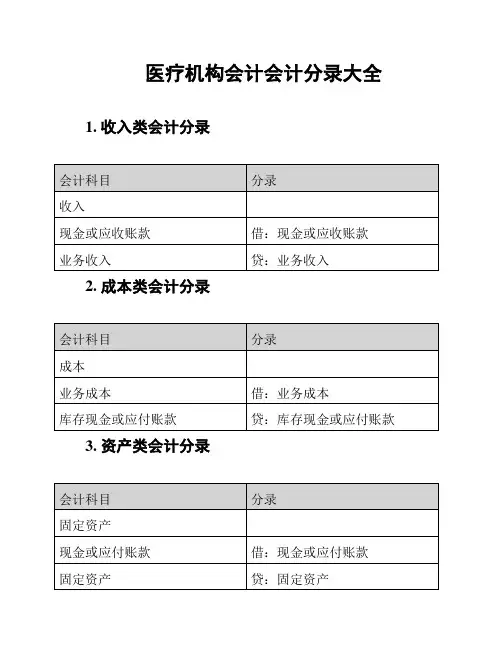 医疗机构会计会计分录大全

1. 收入类会计分录

| 会计科目 | 分录 |
|---|---|
| 收入 | |
| 现金或应收账款 | 借：现金或应收账款 |
| 业务收入 | 贷：业务收入 |

2. 成本类会计分录

| 会计科目 | 分录 |
|---|---|
| 成本 | |
| 业务成本 | 借：业务成本 |
| 库存现金或应付账款 | 贷：库存现金或应付账款 |

3. 资产类会计分录

| 会计科目 | 分录 |
|---|---|
| 固定资产 | |
| 现金或应付账款 | 借：现金或应付账款 |
| 固定资产 | 贷：固定资产 |